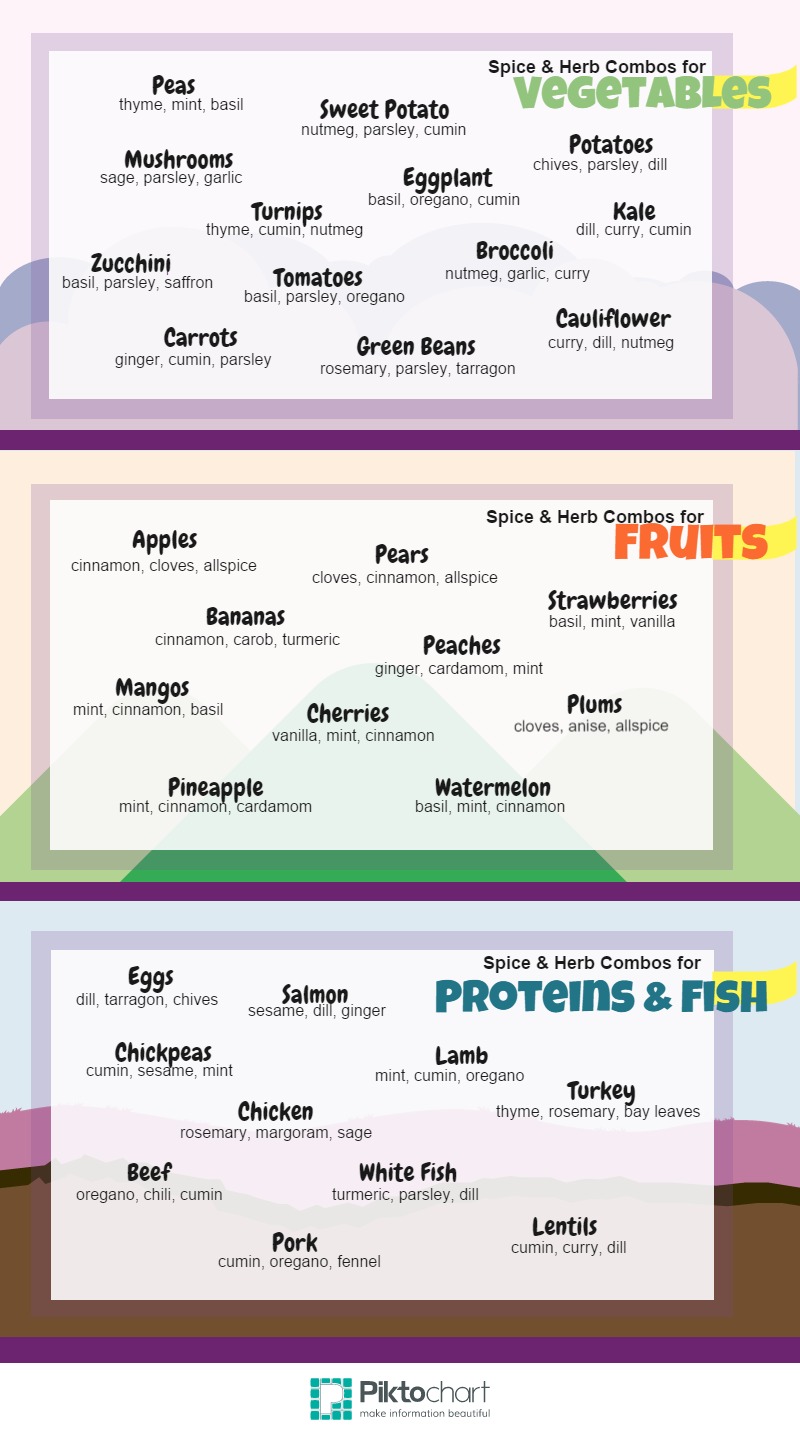 Spice & Herb Combos for
VEGETABLES

Peas
thyme, mint, basil

Sweet Potato
nutmeg, parsley, cumin

Potatoes
chives, parsley, dill

Mushrooms
sage, parsley, garlic

Eggplant
basil, oregano, cumin

Turnips
thyme, cumin, nutmeg

Kale
dill, curry, cumin

Zucchini
basil, parsley, saffron

Tomatoes
basil, parsley, oregano

Broccoli
nutmeg, garlic, curry

Carrots
ginger, cumin, parsley

Green Beans
rosemary, parsley, tarragon

Cauliflower
curry, dill, nutmeg

Spice & Herb Combos for
FRUITS

Apples
cinnamon, cloves, allspice

Pears
cloves, cinnamon, allspice

Strawberries
basil, mint, vanilla

Bananas
cinnamon, carob, turmeric

Peaches
ginger, cardamom, mint

Mangos
mint, cinnamon, basil

Cherries
vanilla, mint, cinnamon

Plums
cloves, anise, allspice

Pineapple
mint, cinnamon, cardamom

Watermelon
basil, mint, cinnamon

Spice & Herb Combos for
PROTEINS & FISH

Eggs
dill, tarragon, chives

Salmon
sesame, dill, ginger

Chickpeas
cumin, sesame, mint

Lamb
mint, cumin, oregano

Turkey
thyme, rosemary, bay leaves

Chicken
rosemary, margoram, sage

Beef
oregano, chili, cumin

White Fish
turmeric, parsley, dill

Lentils
cumin, curry, dill

Pork
cumin, oregano, fennel

Piktochart
make information beautiful